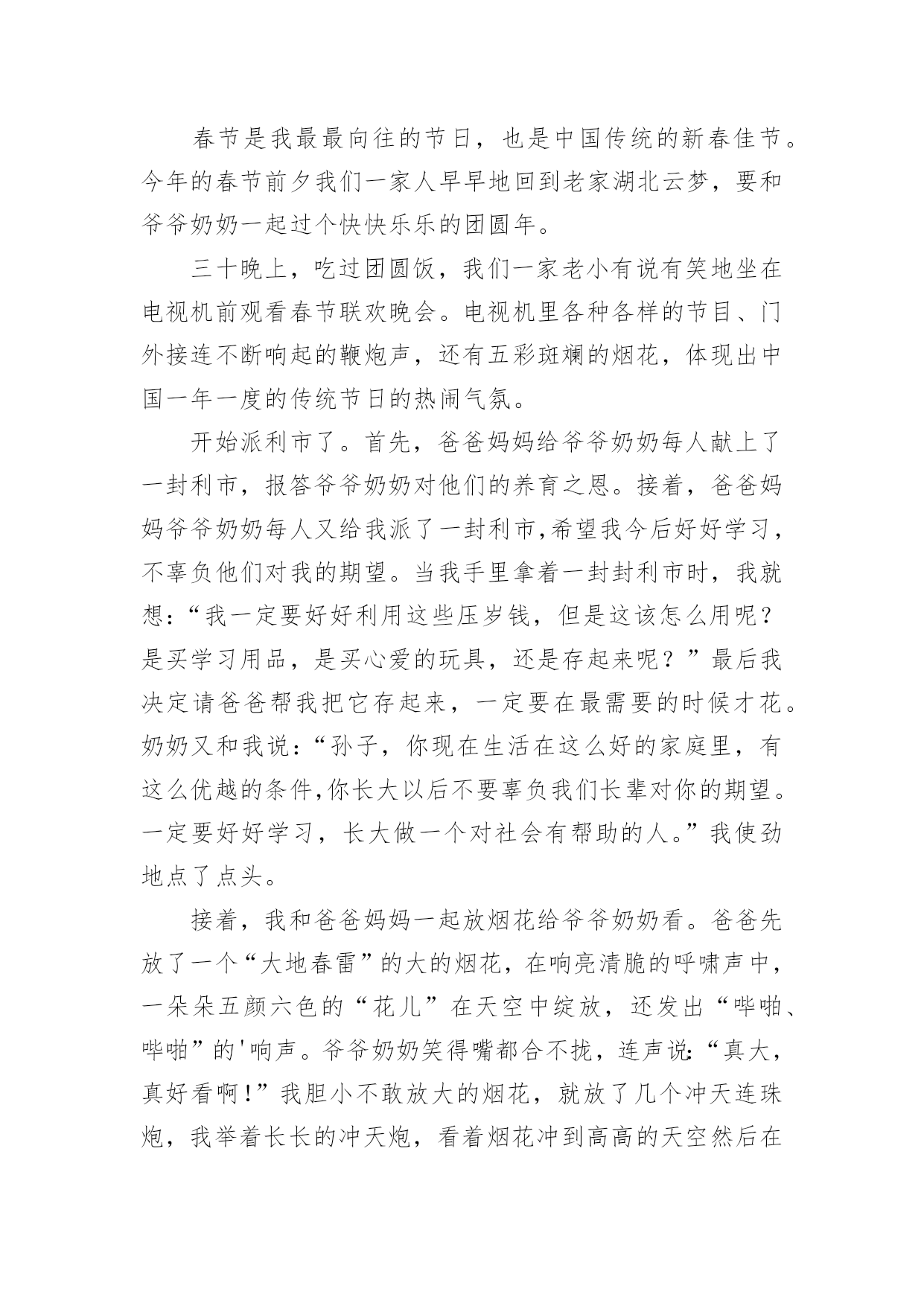 春节是我最最向往的节日，也是中国传统的新春佳节。今年的春节前夕我们一家人早早地回到老家湖北云梦，要和爷爷奶奶一起过个快快乐乐的团圆年。

三十晚上，吃过团圆饭，我们一家老小有说有笑地坐在电视机前观看春节联欢晚会。电视机里各种各样的节目、门外接连不断响起的鞭炮声，还有五彩斑斓的烟花，体现出中国一年一度的传统节日的热闹气氛。

开始派利市了。首先，爸爸妈妈给爷爷奶奶每人献上了一封利市，报答爷爷奶奶对他们的养育之恩。接着，爸爸妈妈爷爷奶奶每人又给我派了一封利市,希望我今后好好学习，不辜负他们对我的期望。当我手里拿着一封封利市时，我就想：“我一定要好好利用这些压岁钱，但是这该怎么用呢？是买学习用品，是买心爱的玩具，还是存起来呢？”最后我决定请爸爸帮我把它存起来，一定要在最需要的时候才花。奶奶又和我说：“孙子，你现在生活在这么好的家庭里，有这么优越的条件,你长大以后不要辜负我们长辈对你的期望。一定要好好学习，长大做一个对社会有帮助的人。”我使劲地点了点头。

接着，我和爸爸妈妈一起放烟花给爷爷奶奶看。爸爸先放了一个“大地春雷”的大的烟花，在响亮清脆的呼啸声中，一朵朵五颜六色的“花儿”在天空中绽放，还发出“哔啪、哔啪”的'响声。爷爷奶奶笑得嘴都合不拢，连声说:“真大，真好看啊！”我胆小不敢放大的烟花，就放了几个冲天连珠炮，我举着长长的冲天炮，看着烟花冲到高高的天空然后在